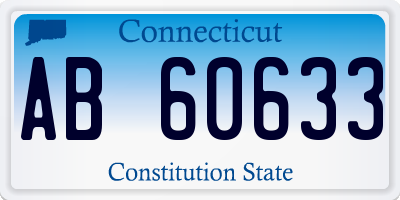 Connecticut

AB 60633

Constitution State